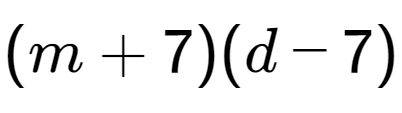 $(m+7)(d-7)$